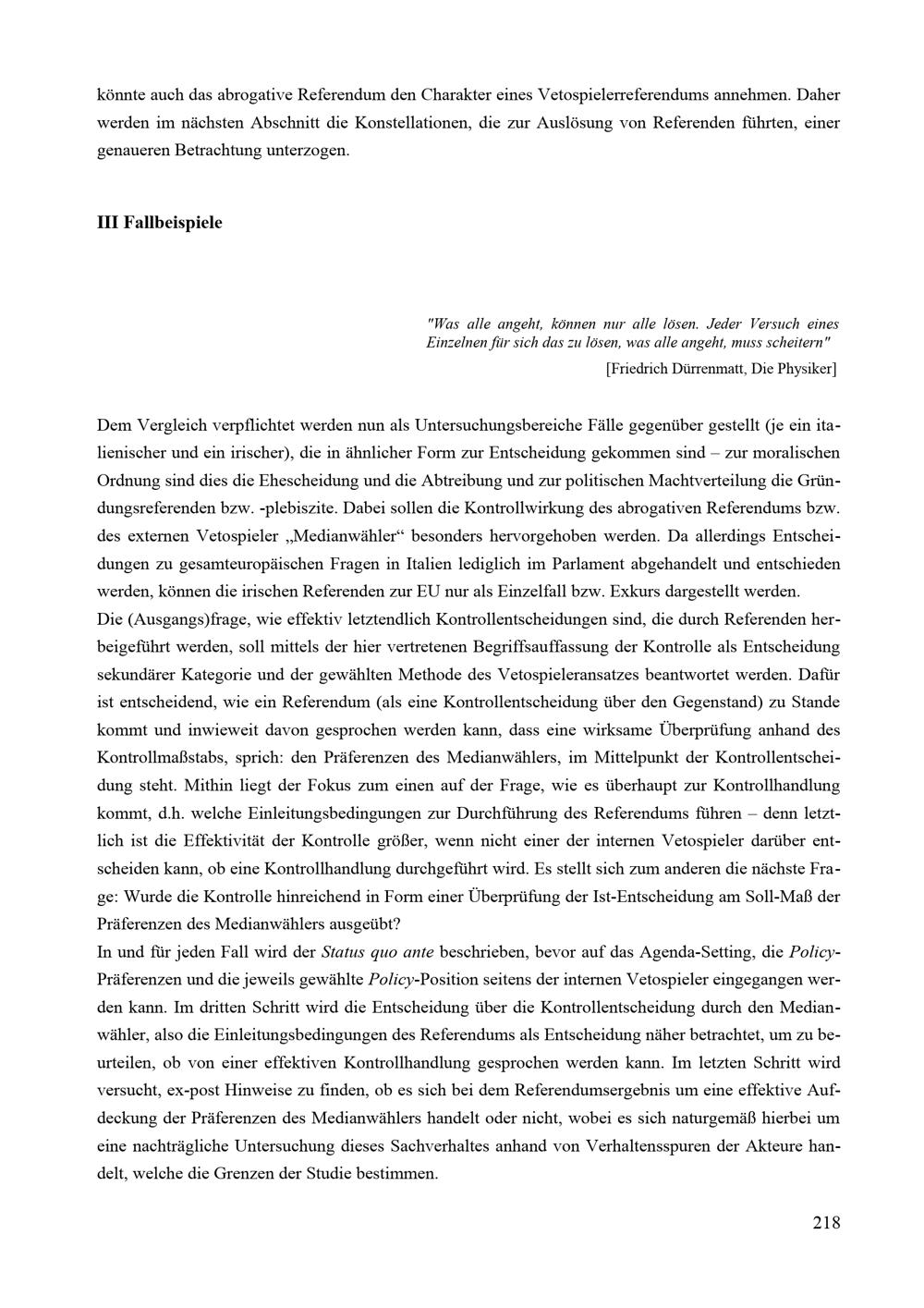 könnte auch das abrogative Referendum den Charakter eines Vetospielerreferendums annehmen. Daher werden im nächsten Abschnitt die Konstellationen, die zur Auslösung von Referenden führten, einer genaueren Betrachtung unterzogen.

III Fallbeispiele

"Was alle angeht, können nur alle lösen. Jeder Versuch eines Einzelnen für sich das zu lösen, was alle angeht, muss scheitern"

[Friedrich Dürrenmatt, Die Physiker]

Dem Vergleich verpflichtet werden nun als Untersuchungsbereiche Fälle gegenüber gestellt (je ein italienischer und ein irischer), die in ähnlicher Form zur Entscheidung gekommen sind – zur moralischen Ordnung sind dies die Ehescheidung und die Abtreibung und zur politischen Machtverteilung die Gründungsreferenden bzw. -plebiszite. Dabei sollen die Kontrollwirkung des abrogativen Referendums bzw. des externen Vetospieler „Medianwähler“ besonders hervorgehoben werden. Da allerdings Entscheidungen zu gesamteuropäischen Fragen in Italien lediglich im Parlament abgehandelt und entschieden werden, können die irischen Referenden zur EU nur als Einzelfall bzw. Exkurs dargestellt werden.

Die (Ausgangs)frage, wie effektiv letztendlich Kontrollentscheidungen sind, die durch Referenden herbeigeführt werden, soll mittels der hier vertretenen Begriffsauffassung der Kontrolle als Entscheidung sekundärer Kategorie und der gewählten Methode des Vetospieleransatzes beantwortet werden. Dafür ist entscheidend, wie ein Referendum (als eine Kontrollentscheidung über den Gegenstand) zu Stande kommt und inwieweit davon gesprochen werden kann, dass eine wirksame Überprüfung anhand des Kontrollmaßstabs, sprich: den Präferenzen des Medianwählers, im Mittelpunkt der Kontrollentscheidung steht. Mithin liegt der Fokus zum einen auf der Frage, wie es überhaupt zur Kontrollhandlung kommt, d.h. welche Einleitungsbedingungen zur Durchführung des Referendums führen – denn letztlich ist die Effektivität der Kontrolle größer, wenn nicht einer der internen Vetospieler darüber entscheiden kann, ob eine Kontrollhandlung durchgeführt wird. Es stellt sich zum anderen die nächste Frage: Wurde die Kontrolle hinreichend in Form einer Überprüfung der Ist-Entscheidung am Soll-Maß der Präferenzen des Medianwählers ausgeübt?

In und für jeden Fall wird der Status quo ante beschrieben, bevor auf das Agenda-Setting, die Policy-Präferenzen und die jeweils gewählte Policy-Position seitens der internen Vetospieler eingegangen werden kann. Im dritten Schritt wird die Entscheidung über die Kontrollentscheidung durch den Medianwähler, also die Einleitungsbedingungen des Referendums als Entscheidung näher betrachtet, um zu beurteilen, ob von einer effektiven Kontrollhandlung gesprochen werden kann. Im letzten Schritt wird versucht, ex-post Hinweise zu finden, ob es sich bei dem Referendumsergebnis um eine effektive Aufdeckung der Präferenzen des Medianwählers handelt oder nicht, wobei es sich naturgemäß hierbei um eine nachträgliche Untersuchung dieses Sachverhaltes anhand von Verhaltensspuren der Akteure handelt, welche die Grenzen der Studie bestimmen.

218